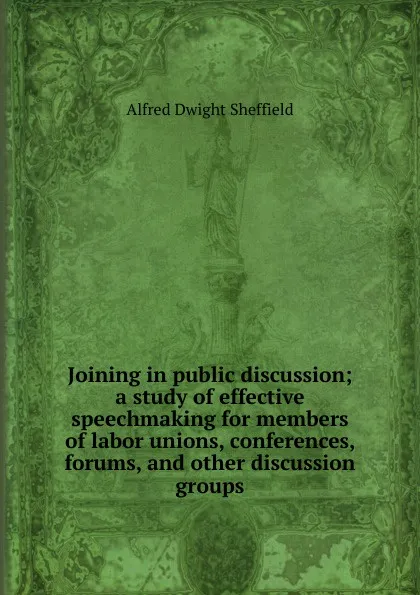 Alfred Dwight Sheffield

Joining in public discussion; a study of effective speechmaking for members of labor unions, conferences, forums, and other discussion groups